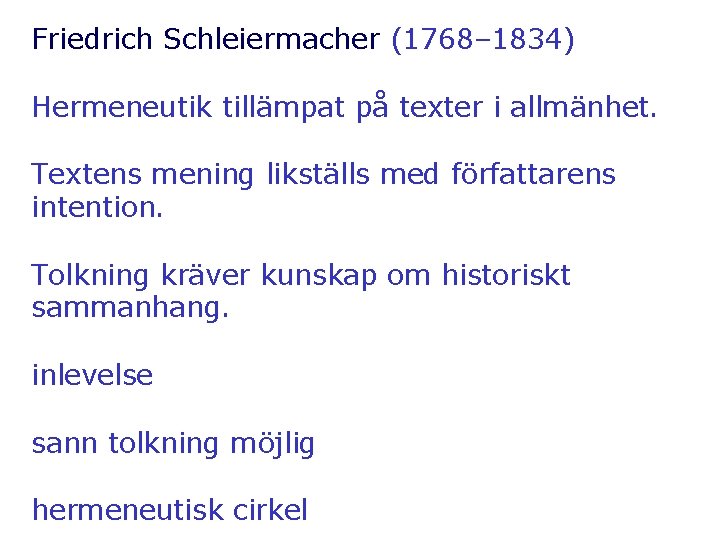 Friedrich Schleiermacher (1768–1834)

Hermeneutik tillämpat på texter i allmänhet.

Textens mening likställs med författarens intention.

Tolkning kräver kunskap om historiskt sammanhang.

inlevelse

sann tolkning möjlig

hermeneutisk cirkel